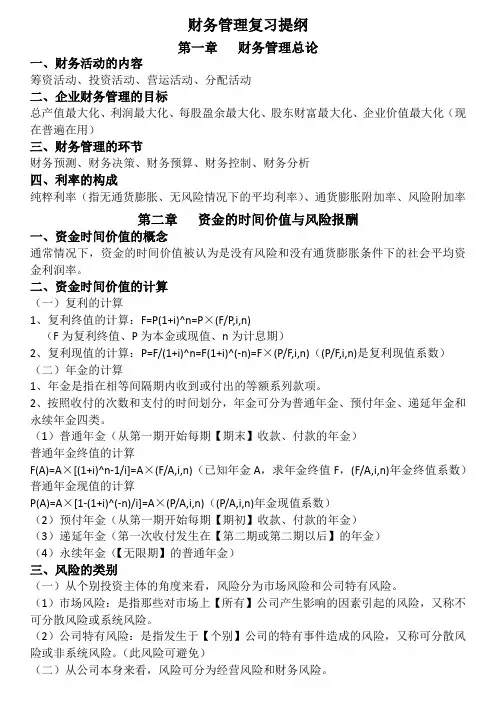 财务管理复习提纲

第一章　财务管理总论

一、财务活动的内容
筹资活动、投资活动、营运活动、分配活动

二、企业财务管理的目标
总产值最大化、利润最大化、每股盈余最大化、股东财富最大化、企业价值最大化（现在普遍在用）

三、财务管理的环节
财务预测、财务决策、财务预算、财务控制、财务分析

四、利率的构成
纯粹利率（指无通货膨胀、无风险情况下的平均利率）、通货膨胀附加率、风险附加率

第二章　资金的时间价值与风险报酬

一、资金时间价值的概念
通常情况下，资金的时间价值被认为是没有风险和没有通货膨胀条件下的社会平均资金利润率。

二、资金时间价值的计算
（一）复利的计算
1、复利终值的计算：F=P(1+i)^n=P×(F/P,i,n)
（F 为复利终值、P 为本金或现值、n 为计息期）
2、复利现值的计算：P=F/(1+i)^n=F(1+i)^(-n)=F×(P/F,i,n)（(P/F,i,n)是复利现值系数）
（二）年金的计算
1、年金是指在相等间隔期内收到或付出的等额系列款项。
2、按照收付的次数和支付的时间划分，年金可分为普通年金、预付年金、递延年金和永续年金四类。
（1）普通年金（从第一期开始每期【期末】收款、付款的年金）
普通年金终值的计算
F(A)=A×[(1+i)^n-1/i]=A×(F/A,i,n)（已知年金 A，求年金终值 F，(F/A,i,n)年金终值系数）
普通年金现值的计算
P(A)=A×[1-(1+i)^(-n)/i]=A×(P/A,i,n)（(P/A,i,n)年金现值系数）
（2）预付年金（从第一期开始每期【期初】收款、付款的年金）
（3）递延年金（第一次收付发生在【第二期或第二期以后】的年金）
（4）永续年金（【无限期】的普通年金）

三、风险的类别
（一）从个别投资主体的角度来看，风险分为市场风险和公司特有风险。
（1）市场风险：是指那些对市场上【所有】公司产生影响的因素引起的风险，又称不可分散风险或系统风险。
（2）公司特有风险：是指发生于【个别】公司的特有事件造成的风险，又称可分散风险或非系统风险。（此风险可避免）
（二）从公司本身来看，风险可分为经营风险和财务风险。